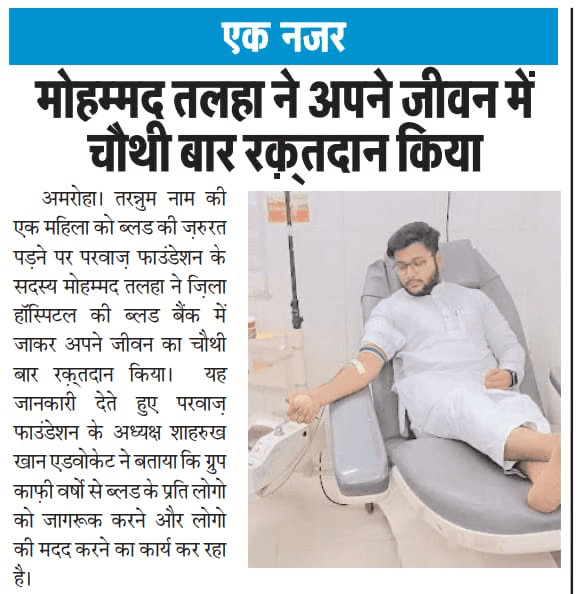 एक नजर

मोहम्मद तलहा ने अपने जीवन में चौथी बार रक़्तदान किया

अमरोहा। तरन्नुम नाम की एक महिला को ब्लड की ज़रुरत पड़ने पर परवाज़ फाउंडेशन के सदस्य मोहम्मद तलहा ने ज़िला हॉस्पिटल की ब्लड बैंक में जाकर अपने जीवन का चौथी बार रक़्तदान किया। यह जानकारी देते हुए परवाज़ फाउंडेशन के अध्यक्ष शाहरुख खान एडवोकेट ने बताया कि ग्रुप काफ़ी वर्षो से ब्लड के प्रति लोगो को जागरूक करने और लोगो की मदद करने का कार्य कर रहा है।